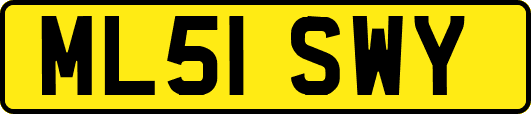 ML51 SWY